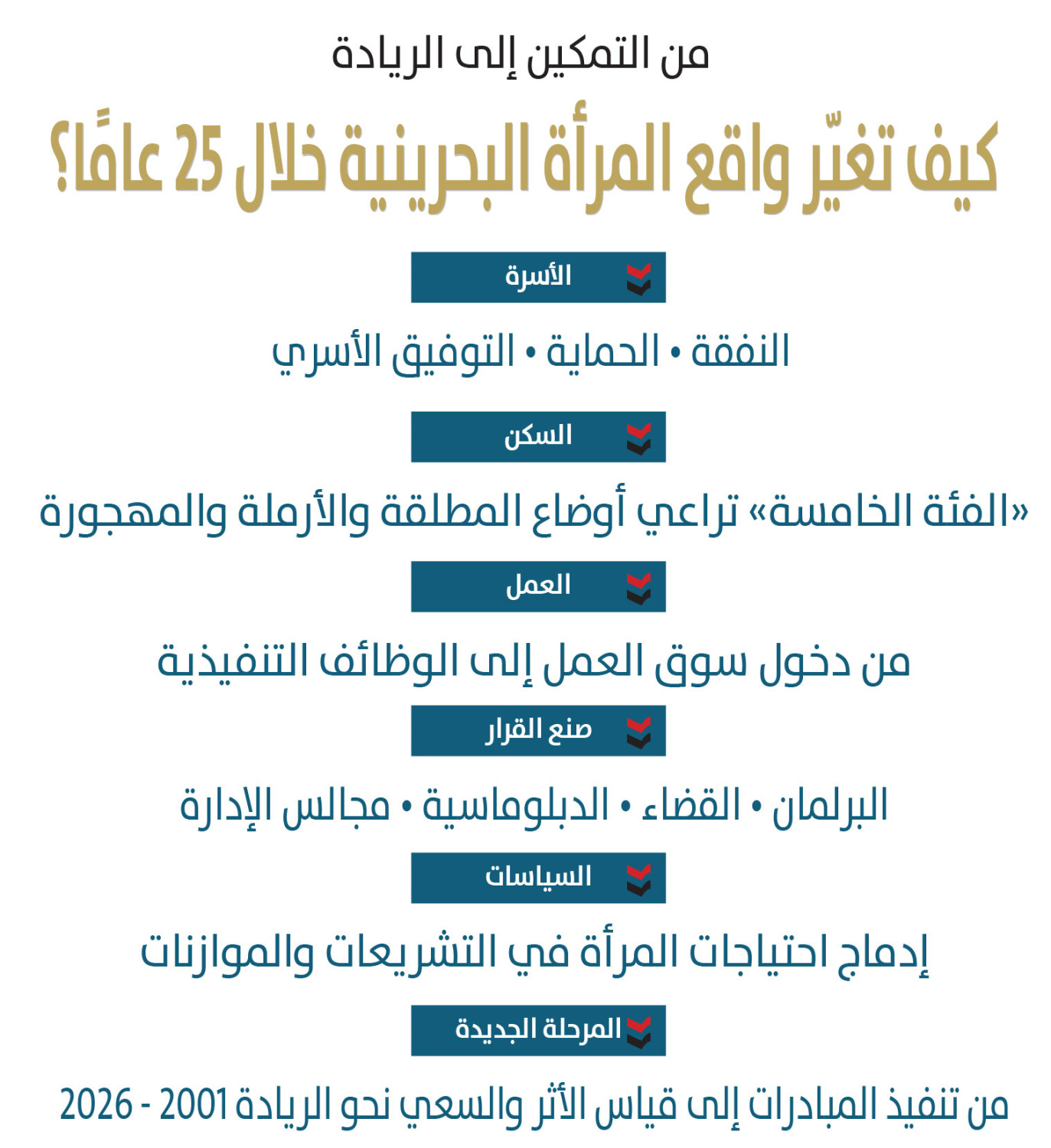 من التمكين إلى الريادة

كيف تغيّر واقع المرأة البحرينية خلال 25 عامًا؟

الأسرة

النفقة • الحماية • التوفيق الأسري

السكن

«الفئة الخامسة» تراعي أوضاع المطلقة والأرملة والمهجورة

العمل

من دخول سوق العمل إلى الوظائف التنفيذية

صنع القرار

البرلمان • القضاء • الدبلوماسية • مجالس الإدارة

السياسات

إدماج احتياجات المرأة في التشريعات والموازنات

المرحلة الجديدة

من تنفيذ المبادرات إلى قياس الأثر والسعي نحو الريادة 2001 - 2026